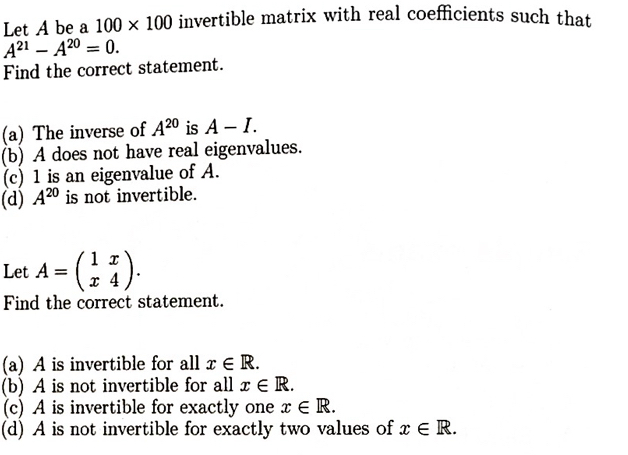 Let $A$ be a $100 \times 100$ invertible matrix with real coefficients such that $A^{21} - A^{20} = 0$.
Find the correct statement.

(a) The inverse of $A^{20}$ is $A - I$.
(b) $A$ does not have real eigenvalues.
(c) 1 is an eigenvalue of $A$.
(d) $A^{20}$ is not invertible.

Let $A = \begin{pmatrix} 1 & x \\ x & 4 \end{pmatrix}$.
Find the correct statement.

(a) $A$ is invertible for all $x \in \mathbb{R}$.
(b) $A$ is not invertible for all $x \in \mathbb{R}$.
(c) $A$ is invertible for exactly one $x \in \mathbb{R}$.
(d) $A$ is not invertible for exactly two values of $x \in \mathbb{R}$.